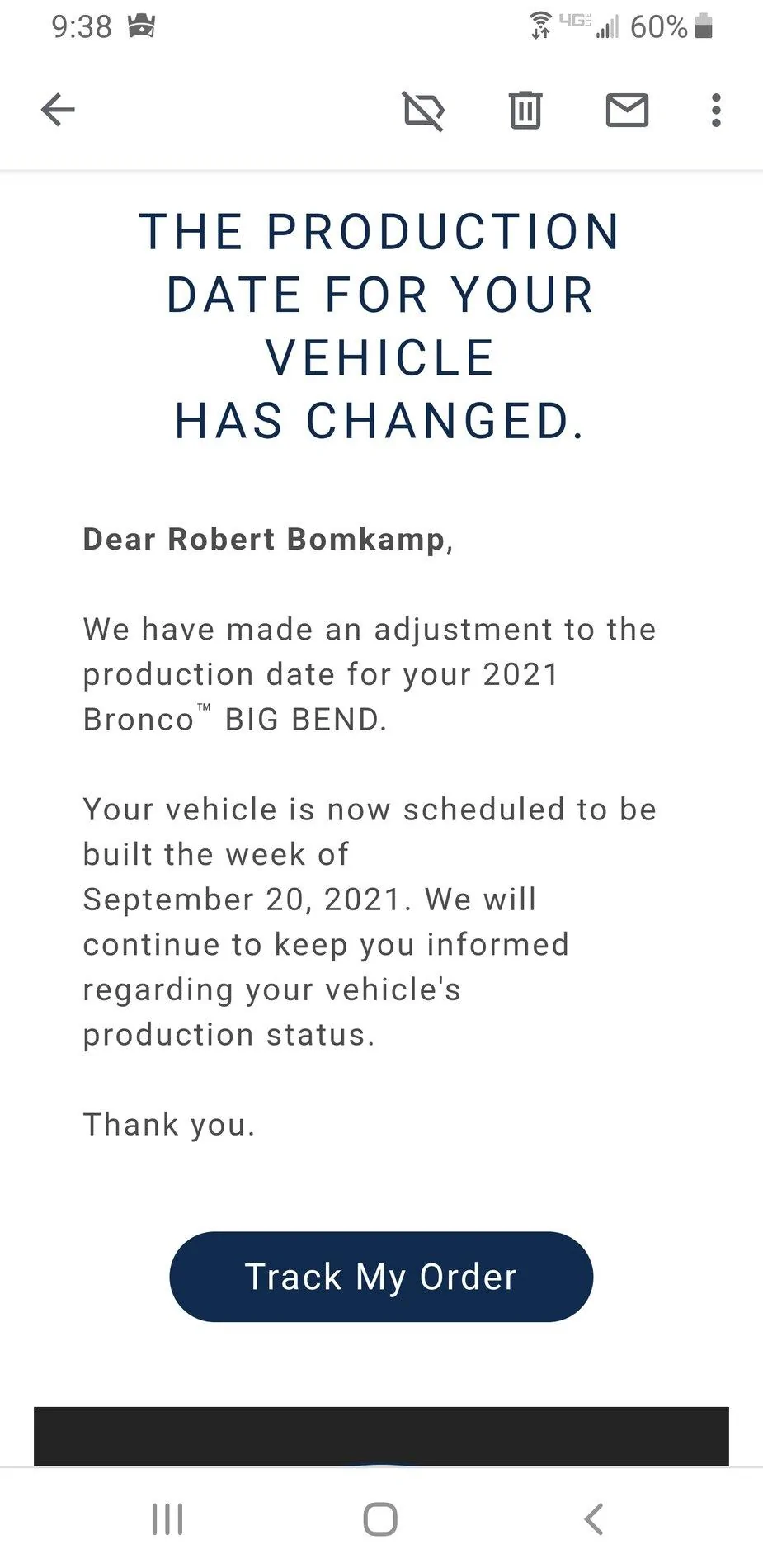 9:38 4G 60%

THE PRODUCTION DATE FOR YOUR VEHICLE HAS CHANGED.

Dear Robert Bomkamp,

We have made an adjustment to the production date for your 2021 Bronco™ BIG BEND.

Your vehicle is now scheduled to be built the week of September 20, 2021. We will continue to keep you informed regarding your vehicle's production status.

Thank you.

Track My Order